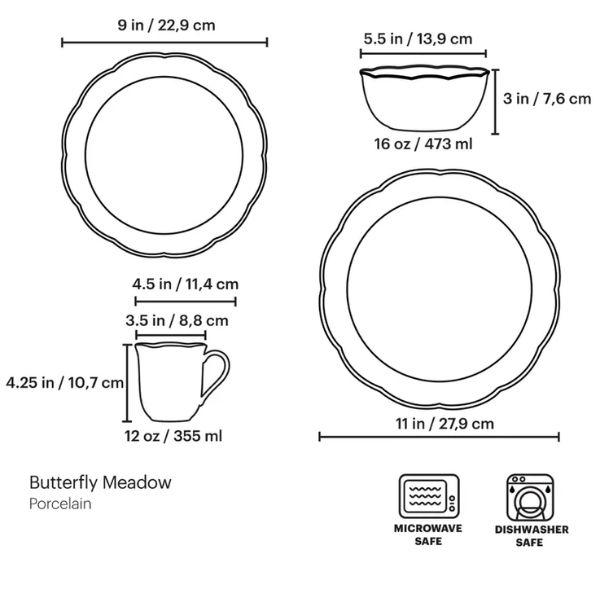 9 in / 22,9 cm

5.5 in / 13,9 cm

3 in / 7,6 cm

16 oz / 473 ml

4.5 in / 11,4 cm

3.5 in / 8,8 cm

4.25 in / 10,7 cm

12 oz / 355 ml

11 in / 27,9 cm

Butterfly Meadow
Porcelain

MICROWAVE SAFE

DISHWASHER SAFE